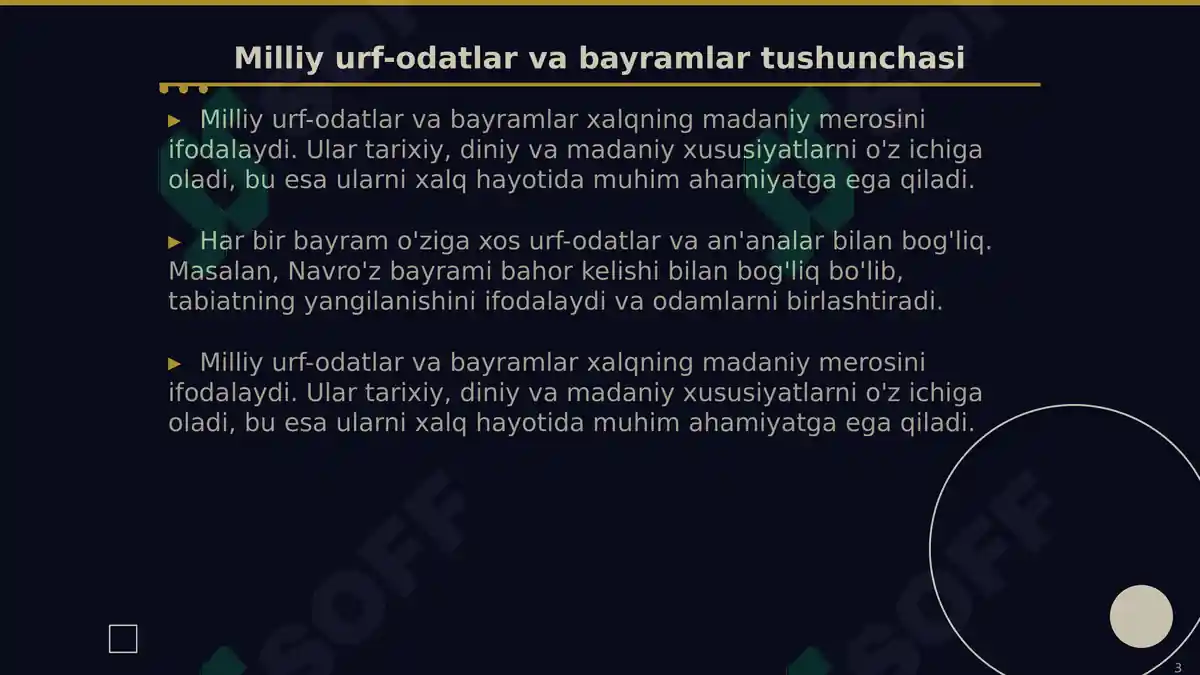 Milliy urf-odatlar va bayramlar tushunchasi

▸ Milliy urf-odatlar va bayramlar xalqning madaniy merosini ifodalaydi. Ular tarixiy, diniy va madaniy xususiyatlarni o'z ichiga oladi, bu esa ularni xalq hayotida muhim ahamiyatga ega qiladi.

▸ Har bir bayram o'ziga xos urf-odatlar va an'analar bilan bog'liq. Masalan, Navro'z bayrami bahor kelishi bilan bog'liq bo'lib, tabiatning yangilanishini ifodalaydi va odamlarni birlashtiradi.

▸ Milliy urf-odatlar va bayramlar xalqning madaniy merosini ifodalaydi. Ular tarixiy, diniy va madaniy xususiyatlarni o'z ichiga oladi, bu esa ularni xalq hayotida muhim ahamiyatga ega qiladi.

3

SOFF